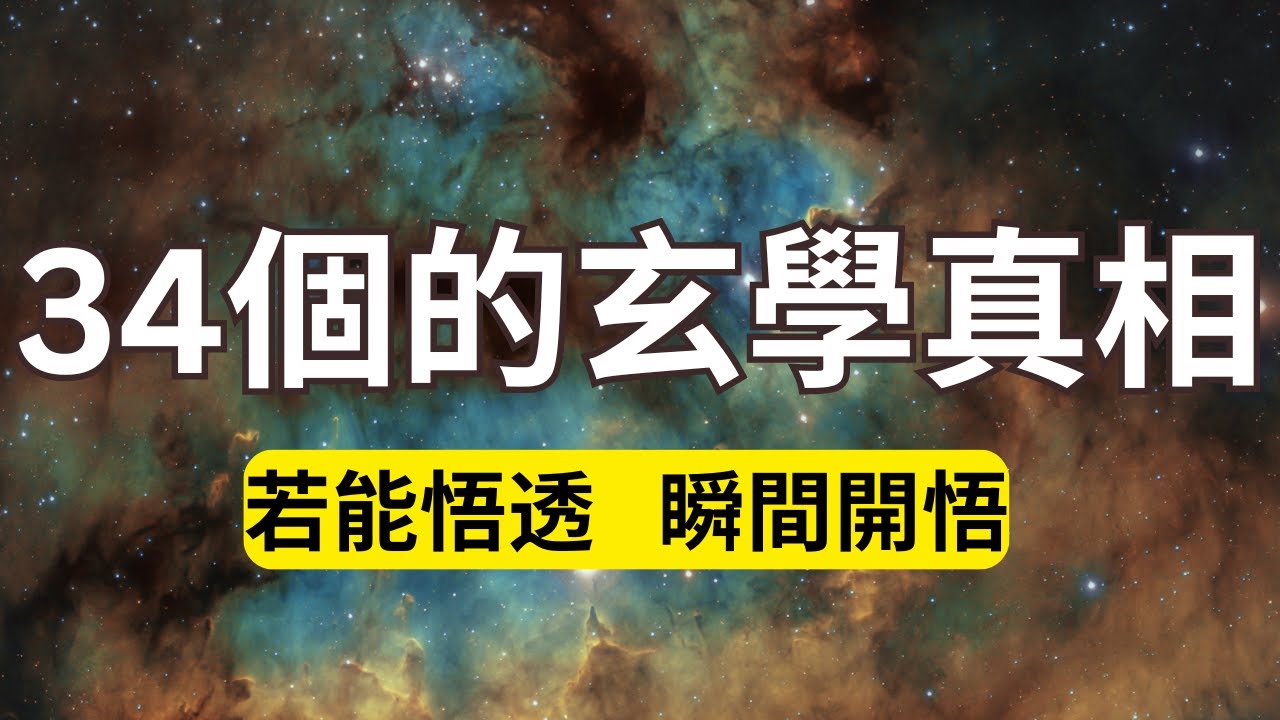 34個的玄學真相

若能悟透 瞬間開悟